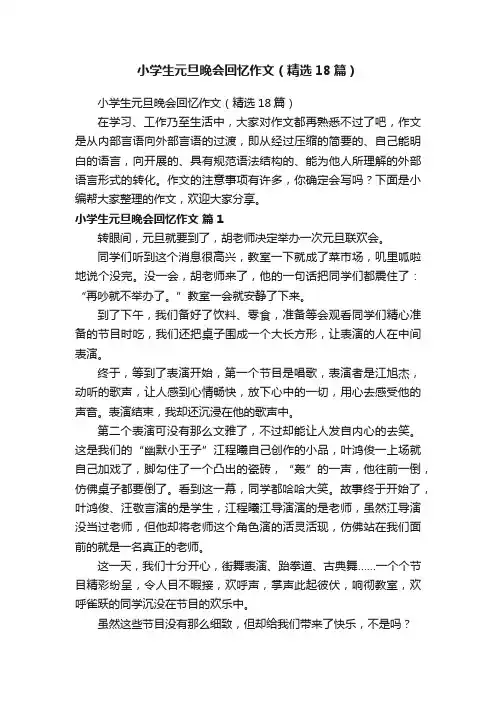 小学生元旦晚会回忆作文（精选18篇）

小学生元旦晚会回忆作文（精选18篇）

在学习、工作乃至生活中，大家对作文都再熟悉不过了吧，作文是从内部言语向外部言语的过渡，即从经过压缩的简要的、自己能明白的语言，向开展的、具有规范语法结构的、能为他人所理解的外部语言形式的转化。作文的注意事项有许多，你确定会写吗？下面是小编帮大家整理的作文，欢迎大家分享。

小学生元旦晚会回忆作文 篇1

转眼间，元旦就要到了，胡老师决定举办一次元旦联欢会。

同学们听到这个消息很高兴，教室一下就成了菜市场，叽里呱啦地说个没完。没一会，胡老师来了，他的一句话把同学们都震住了：“再吵就不举办了。”教室一会就安静了下来。

到了下午，我们备好了饮料、零食，准备等会观看同学们精心准备的节目时吃，我们还把桌子围成一个大长方形，让表演的人在中间表演。

终于，等到了表演开始，第一个节目是唱歌，表演者是江旭杰，动听的歌声，让人感到心情畅快，放下心中的一切，用心去感受他的声音。表演结束，我却还沉浸在他的歌声中。

第二个表演可没有那么文雅了，不过却能让人发自内心的去笑。这是我们的“幽默小王子”江程曦自己创作的小品，叶鸿俊一上场就自己加戏了，脚勾住了一个凸出的瓷砖，“轰”的一声，他往前一倒，仿佛桌子都要倒了。看到这一幕，同学都哈哈大笑。故事终于开始了，叶鸿俊、汪敬言演的是学生，江程曦江导演演的是老师，虽然江导演没当过老师，但他却将老师这个角色演的活灵活现，仿佛站在我们面前的就是一名真正的老师。

这一天，我们十分开心，街舞表演、跆拳道、古典舞……一个个节目精彩纷呈，令人目不暇接，欢呼声，掌声此起彼伏，响彻教室，欢呼雀跃的同学沉没在节目的欢乐中。

虽然这些节目没有那么细致，但却给我们带来了快乐，不是吗？